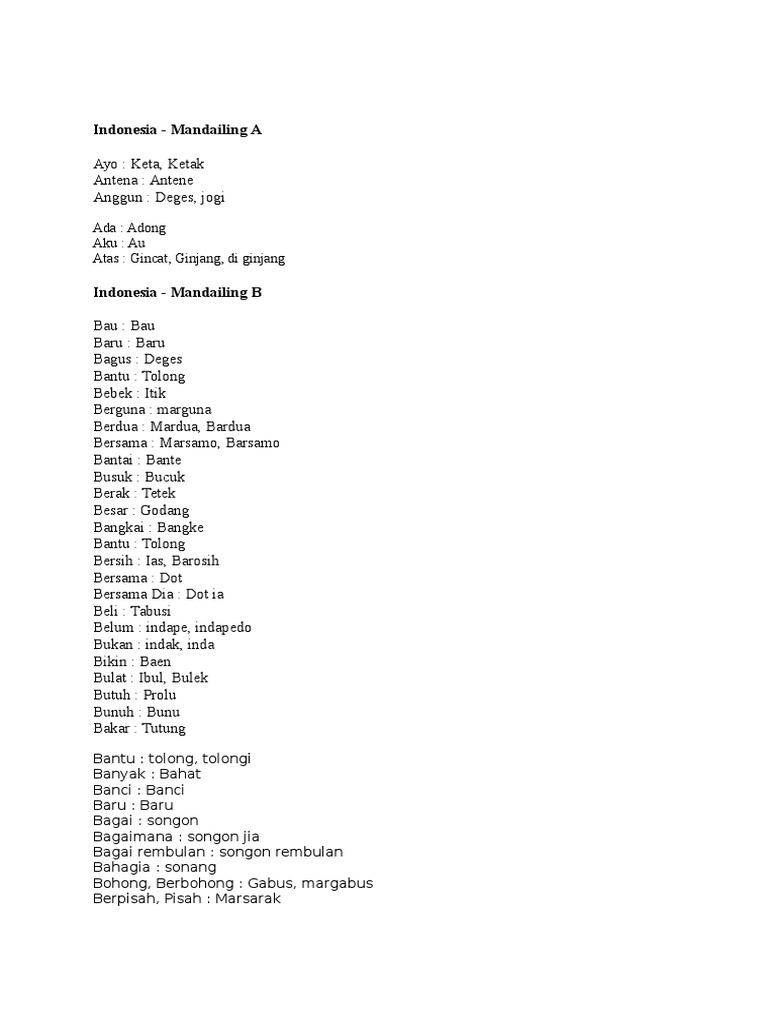 Indonesia - Mandailing A

Ayo : Keta, Ketak
Antena : Antene
Anggun : Deges, jogi

Ada : Adong
Aku : Au
Atas : Gincat, Ginjang, di ginjang

Indonesia - Mandailing B

Bau : Bau
Baru : Baru
Bagus : Deges
Bantu : Tolong
Bebek : Itik
Berguna : marguna
Berdua : Mardua, Bardua
Bersama : Marsamo, Barsamo
Bantai : Bante
Busuk : Bucuk
Berak : Tetek
Besar : Godang
Bangkai : Bangke
Bantu : Tolong
Bersih : Ias, Barosih
Bersama : Dot
Bersama Dia : Dot ia
Beli : Tabusi
Belum : indape, indapedo
Bukan : indak, inda
Bikin : Baen
Bulat : Ibul, Bulek
Butuh : Prolu
Bunuh : Bunu
Bakar : Tutung

Bantu : tolong, tolongi
Banyak : Bahat
Banci : Banci
Baru : Baru
Bagai : songon
Bagaimana : songon jia
Bagai rembulan : songon rembulan
Bahagia : sonang
Bohong, Berbohong : Gabus, margabus
Berpisah, Pisah : Marsarak